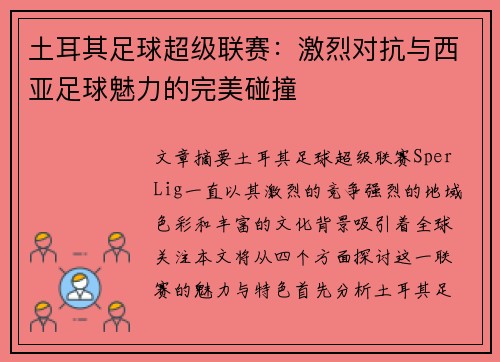 土耳其足球超级联赛：激烈对抗与西亚足球魅力的完美碰撞

文章摘要土耳其足球超级联赛Sper Lig一直以其激烈的竞争强烈的地域色彩和丰富的文化背景吸引着全球关注本文将从四个方面探讨这一联赛的魅力与特色首先分析土耳其足